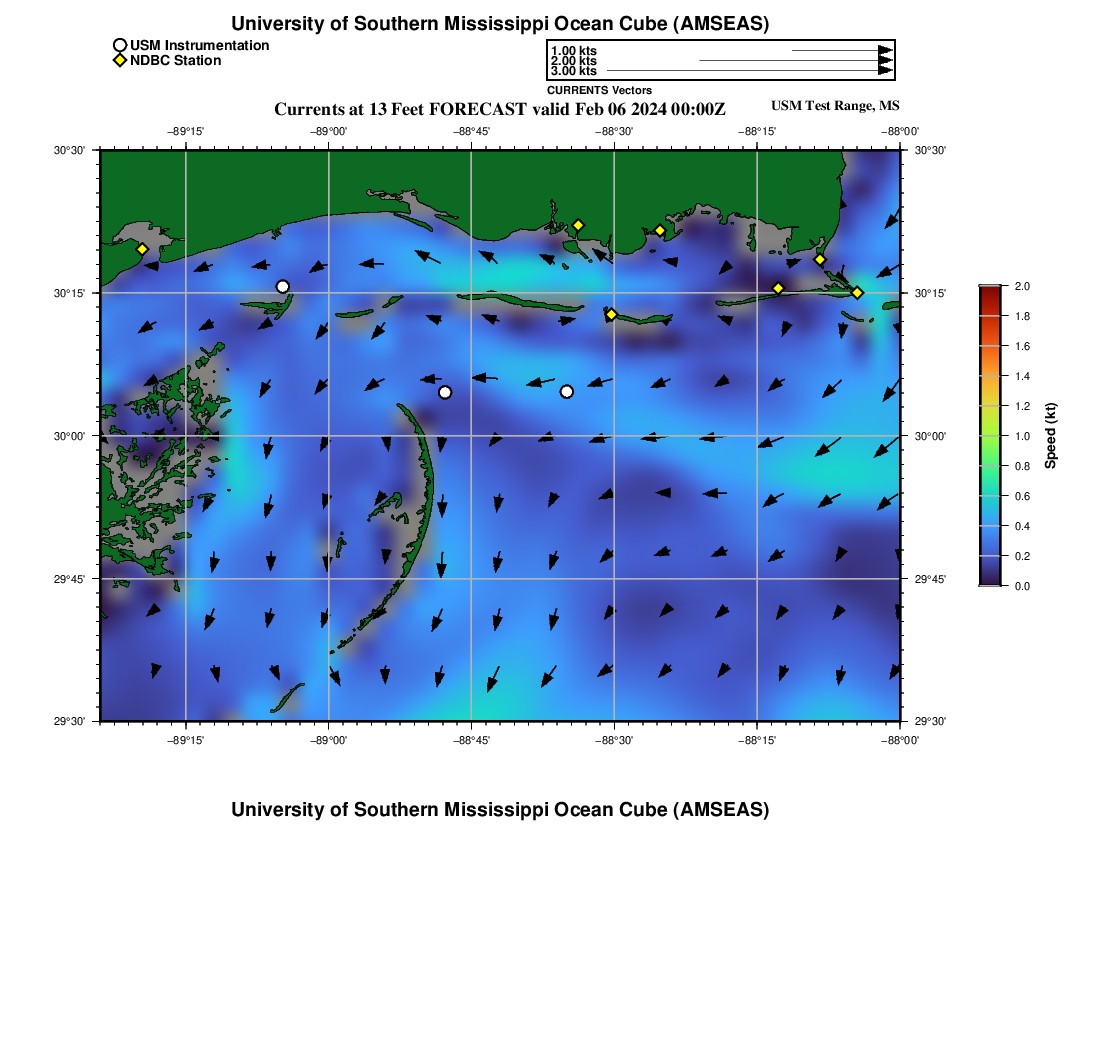 University of Southern Mississippi Ocean Cube (AMSEAS)

USM Instrumentation
NDBC Station

1.00 kts
2.00 kts
3.00 kts
CURRENTS Vectors

Currents at 13 Feet FORECAST valid Feb 06 2024 00:00Z

USM Test Range, MS

−89°15' −89°00' −88°45' −88°30' −88°15' −88°00'

30°30' 30°15' 30°00' 29°45' 29°30'

30°30' 30°15' 30°00' 29°45' 29°30'

−89°15' −89°00' −88°45' −88°30' −88°15' −88°00'

2.0
1.8
1.6
1.4
1.2
1.0
0.8
0.6
0.4
0.2
0.0
Speed (kt)

University of Southern Mississippi Ocean Cube (AMSEAS)